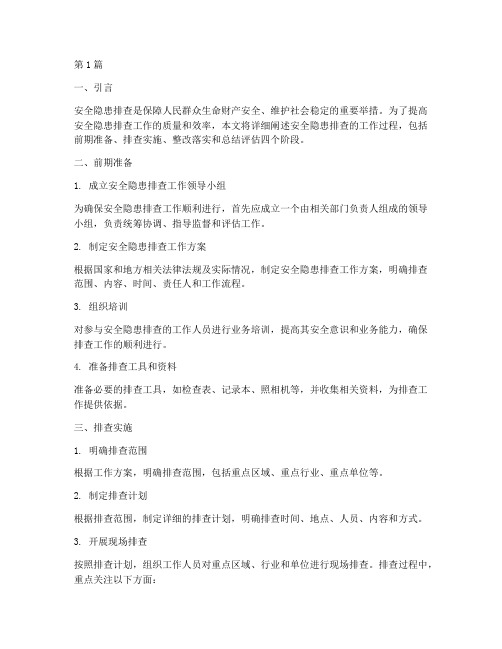 第1篇

一、引言

安全隐患排查是保障人民群众生命财产安全、维护社会稳定的重要举措。为了提高安全隐患排查工作的质量和效率，本文将详细阐述安全隐患排查的工作过程，包括前期准备、排查实施、整改落实和总结评估四个阶段。

二、前期准备

1. 成立安全隐患排查工作领导小组

为确保安全隐患排查工作顺利进行，首先应成立一个由相关部门负责人组成的领导小组，负责统筹协调、指导监督和评估工作。

2. 制定安全隐患排查工作方案

根据国家和地方相关法律法规及实际情况，制定安全隐患排查工作方案，明确排查范围、内容、时间、责任人和工作流程。

3. 组织培训

对参与安全隐患排查的工作人员进行业务培训，提高其安全意识和业务能力，确保排查工作的顺利进行。

4. 准备排查工具和资料

准备必要的排查工具，如检查表、记录本、照相机等，并收集相关资料，为排查工作提供依据。

三、排查实施

1. 明确排查范围

根据工作方案，明确排查范围，包括重点区域、重点行业、重点单位等。

2. 制定排查计划

根据排查范围，制定详细的排查计划，明确排查时间、地点、人员、内容和方式。

3. 开展现场排查

按照排查计划，组织工作人员对重点区域、行业和单位进行现场排查。排查过程中，重点关注以下方面：